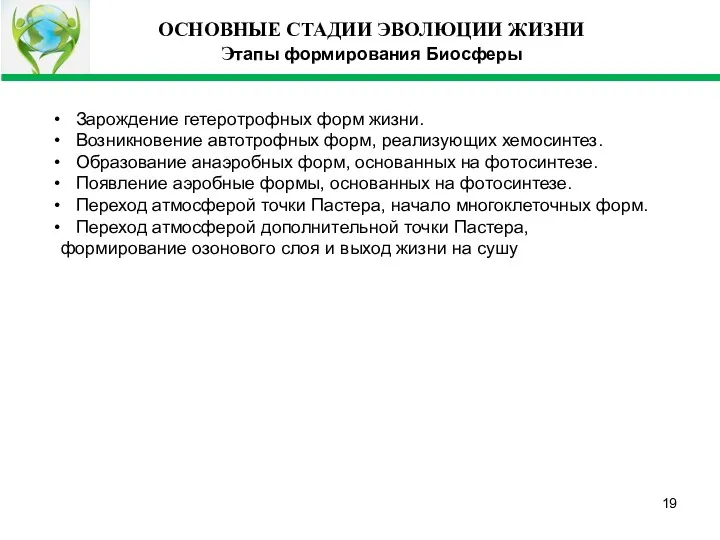 ОСНОВНЫЕ СТАДИИ ЭВОЛЮЦИИ ЖИЗНИ
Этапы формирования Биосферы

• Зарождение гетеротрофных форм жизни.
• Возникновение автотрофных форм, реализующих хемосинтез.
• Образование анаэробных форм, основанных на фотосинтезе.
• Появление аэробные формы, основанных на фотосинтезе.
• Переход атмосферой точки Пастера, начало многоклеточных форм.
• Переход атмосферой дополнительной точки Пастера, формирование озонового слоя и выход жизни на сушу

19